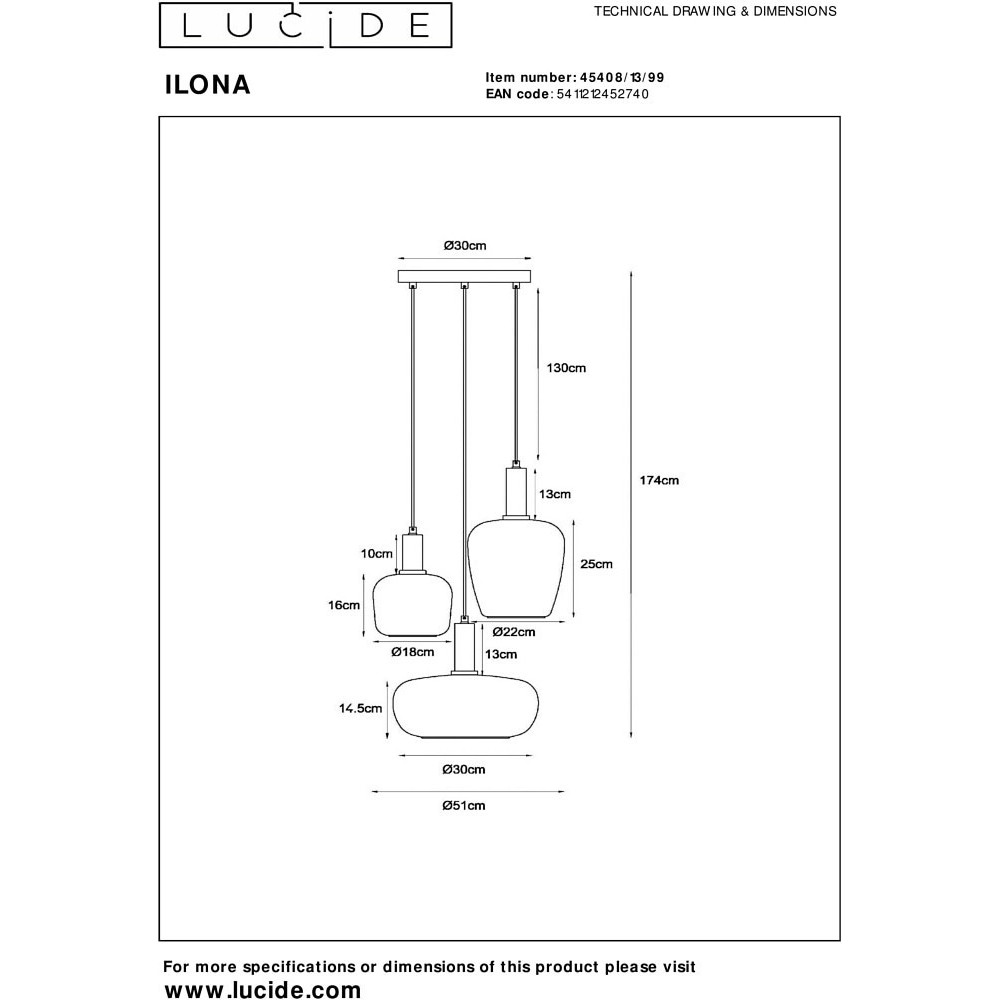 LUCIDE

TECHNICAL DRAWING & DIMENSIONS

ILONA

Item number: 45408/13/99
EAN code: 5411212452740

Ø30cm

130cm

174cm

13cm

10cm

25cm

16cm

Ø22cm

Ø18cm

13cm

14.5cm

Ø30cm

Ø51cm

For more specifications or dimensions of this product please visit
www.lucide.com